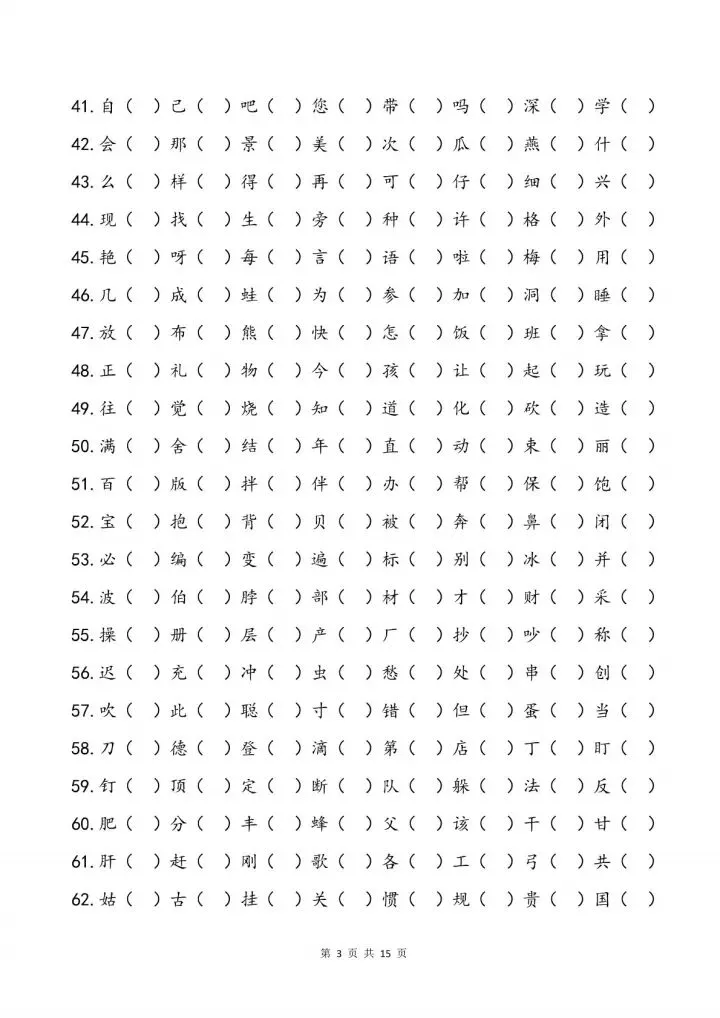 41.自（ ）己（ ）吧（ ）您（ ）带（ ）吗（ ）深（ ）学（ ）

42.会（ ）那（ ）景（ ）美（ ）次（ ）瓜（ ）燕（ ）什（ ）

43.么（ ）样（ ）得（ ）再（ ）可（ ）仔（ ）细（ ）兴（ ）

44.现（ ）找（ ）生（ ）旁（ ）种（ ）许（ ）格（ ）外（ ）

45.艳（ ）呀（ ）每（ ）言（ ）语（ ）啦（ ）梅（ ）用（ ）

46.几（ ）成（ ）蛙（ ）为（ ）参（ ）加（ ）洞（ ）睡（ ）

47.放（ ）布（ ）熊（ ）快（ ）怎（ ）饭（ ）班（ ）拿（ ）

48.正（ ）礼（ ）物（ ）今（ ）孩（ ）让（ ）起（ ）玩（ ）

49.往（ ）觉（ ）烧（ ）知（ ）道（ ）化（ ）砍（ ）造（ ）

50.满（ ）舍（ ）结（ ）年（ ）直（ ）动（ ）束（ ）丽（ ）

51.百（ ）版（ ）拌（ ）伴（ ）办（ ）帮（ ）保（ ）饱（ ）

52.宝（ ）抱（ ）背（ ）贝（ ）被（ ）奔（ ）鼻（ ）闭（ ）

53.必（ ）编（ ）变（ ）遍（ ）标（ ）别（ ）冰（ ）并（ ）

54.波（ ）伯（ ）脖（ ）部（ ）材（ ）才（ ）财（ ）采（ ）

55.操（ ）册（ ）层（ ）产（ ）厂（ ）抄（ ）吵（ ）称（ ）

56.迟（ ）充（ ）冲（ ）虫（ ）愁（ ）处（ ）串（ ）创（ ）

57.吹（ ）此（ ）聪（ ）寸（ ）错（ ）但（ ）蛋（ ）当（ ）

58.刀（ ）德（ ）登（ ）滴（ ）第（ ）店（ ）丁（ ）盯（ ）

59.钉（ ）顶（ ）定（ ）断（ ）队（ ）躲（ ）法（ ）反（ ）

60.肥（ ）分（ ）丰（ ）蜂（ ）父（ ）该（ ）干（ ）甘（ ）

61.肝（ ）赶（ ）刚（ ）歌（ ）各（ ）工（ ）弓（ ）共（ ）

62.姑（ ）古（ ）挂（ ）关（ ）惯（ ）规（ ）贵（ ）国（ ）

第3页 共15页